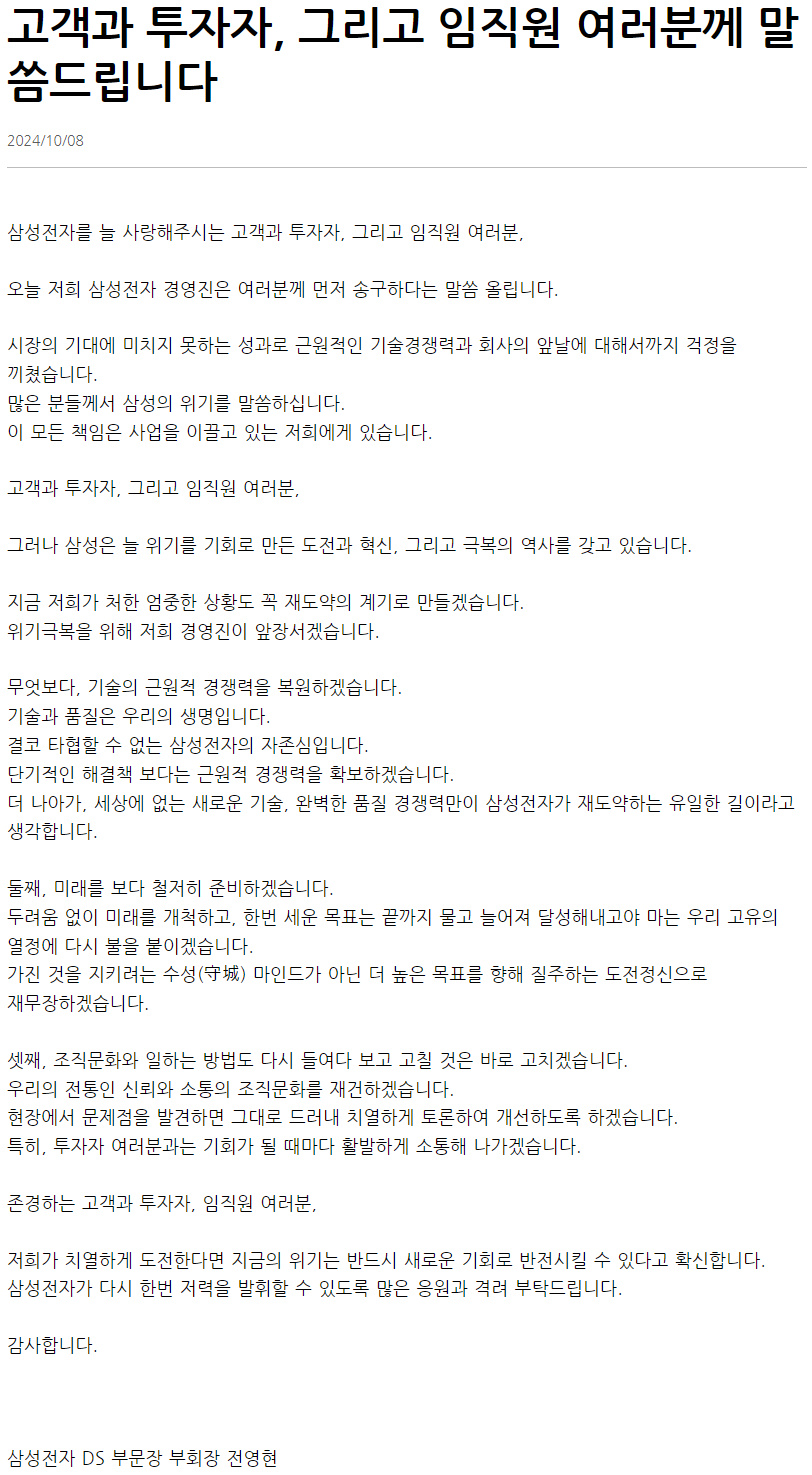 고객과 투자자, 그리고 임직원 여러분께 말씀드립니다

2024/10/08

삼성전자를 늘 사랑해주시는 고객과 투자자, 그리고 임직원 여러분,

오늘 저희 삼성전자 경영진은 여러분께 먼저 송구하다는 말씀 올립니다.

시장의 기대에 미치지 못하는 성과로 근원적인 기술경쟁력과 회사의 앞날에 대해서까지 걱정을 끼쳤습니다.
많은 분들께서 삼성의 위기를 말씀하십니다.
이 모든 책임은 사업을 이끌고 있는 저희에게 있습니다.

고객과 투자자, 그리고 임직원 여러분,

그러나 삼성은 늘 위기를 기회로 만든 도전과 혁신, 그리고 극복의 역사를 갖고 있습니다.

지금 저희가 처한 엄중한 상황도 꼭 재도약의 계기로 만들겠습니다.
위기극복을 위해 저희 경영진이 앞장서겠습니다.

무엇보다, 기술의 근원적 경쟁력을 복원하겠습니다.
기술과 품질은 우리의 생명입니다.
결코 타협할 수 없는 삼성전자의 자존심입니다.
단기적인 해결책 보다는 근원적 경쟁력을 확보하겠습니다.
더 나아가, 세상에 없는 새로운 기술, 완벽한 품질 경쟁력만이 삼성전자가 재도약하는 유일한 길이라고 생각합니다.

둘째, 미래를 보다 철저히 준비하겠습니다.
두려움 없이 미래를 개척하고, 한번 세운 목표는 끝까지 물고 늘어져 달성해내고야 마는 우리 고유의 열정에 다시 불을 붙이겠습니다.
가진 것을 지키려는 수성(守城) 마인드가 아닌 더 높은 목표를 향해 질주하는 도전정신으로 재무장하겠습니다.

셋째, 조직문화와 일하는 방법도 다시 들여다 보고 고칠 것은 바로 고치겠습니다.
우리의 전통인 신뢰와 소통의 조직문화를 재건하겠습니다.
현장에서 문제점을 발견하면 그대로 드러내 치열하게 토론하여 개선하도록 하겠습니다.
특히, 투자자 여러분과는 기회가 될 때마다 활발하게 소통해 나가겠습니다.

존경하는 고객과 투자자, 임직원 여러분,

저희가 치열하게 도전한다면 지금의 위기는 반드시 새로운 기회로 반전시킬 수 있다고 확신합니다.
삼성전자가 다시 한번 저력을 발휘할 수 있도록 많은 응원과 격려 부탁드립니다.

감사합니다.

삼성전자 DS 부문장 부회장 전영현